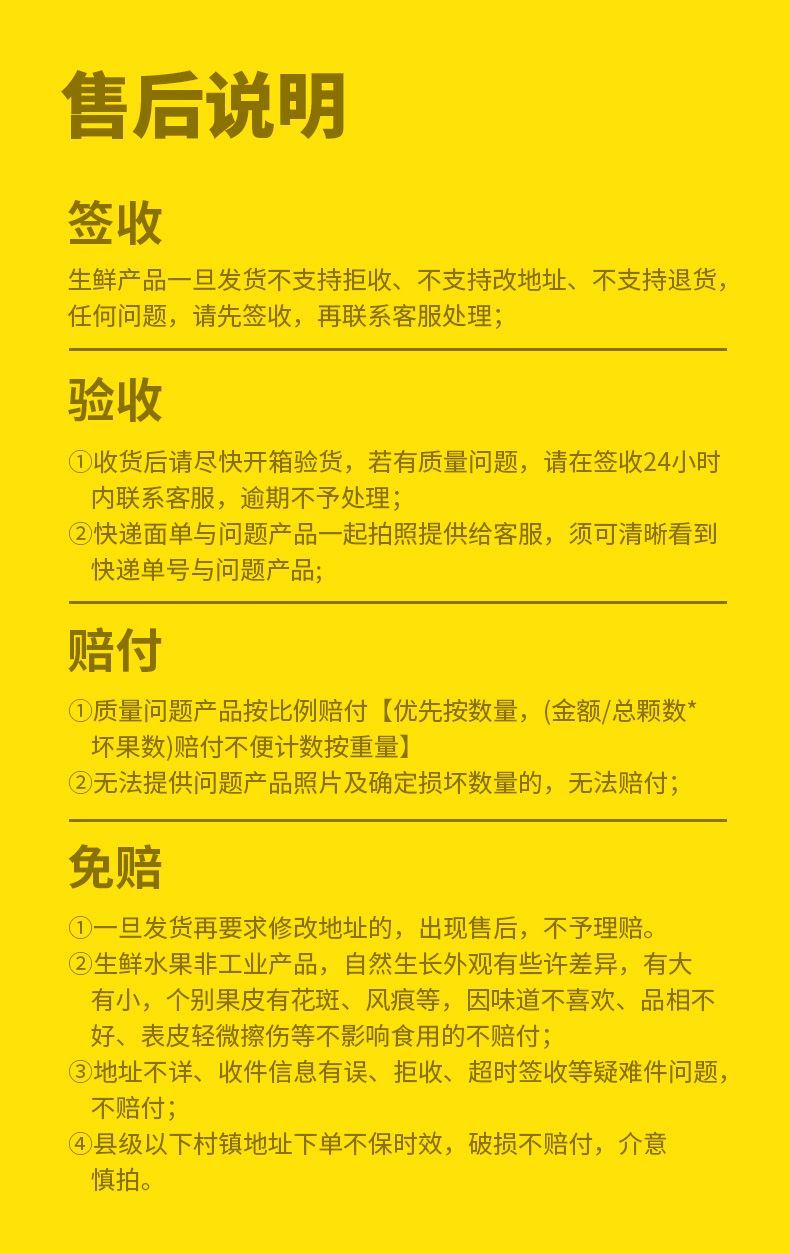 售后说明

签收

生鲜产品一旦发货不支持拒收、不支持改地址、不支持退货，任何问题，请先签收，再联系客服处理；

验收

①收货后请尽快开箱验货，若有质量问题，请在签收24小时内联系客服，逾期不予处理；
②快递面单与问题产品一起拍照提供给客服，须可清晰看到快递单号与问题产品;

赔付

①质量问题产品按比例赔付【优先按数量，(金额/总颗数*坏果数)赔付不便计数按重量】
②无法提供问题产品照片及确定损坏数量的，无法赔付；

免赔

①一旦发货再要求修改地址的，出现售后，不予理赔。
②生鲜水果非工业产品，自然生长外观有些许差异，有大有小，个别果皮有花斑、风痕等，因味道不喜欢、品相不好、表皮轻微擦伤等不影响食用的不赔付；
③地址不详、收件信息有误、拒收、超时签收等疑难件问题，不赔付；
④县级以下村镇地址下单不保时效，破损不赔付，介意慎拍。